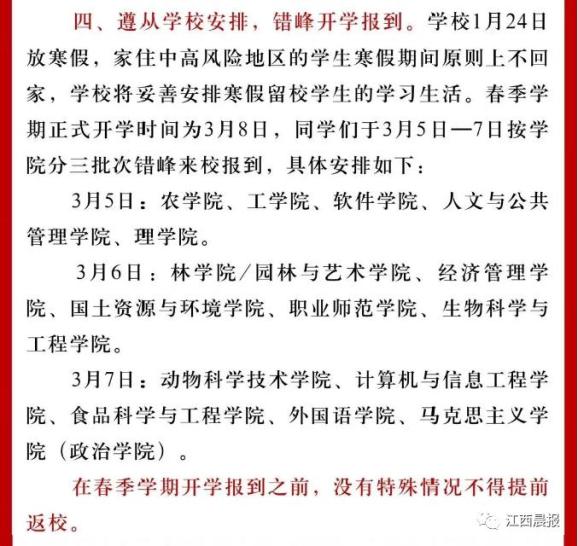 四、遵从学校安排，错峰开学报到。学校1月24日放寒假，家住中高风险地区的学生寒假期间原则上不回家，学校将妥善安排寒假留校学生的学习生活。春季学期正式开学时间为3月8日，同学们于3月5日—7日按学院分三批次错峰来校报到，具体安排如下：

3月5日：农学院、工学院、软件学院、人文与公共管理学院、理学院。

3月6日：林学院/园林与艺术学院、经济管理学院、国土资源与环境学院、职业师范学院、生物科学与工程学院。

3月7日：动物科学技术学院、计算机与信息工程学院、食品科学与工程学院、外国语学院、马克思主义学院（政治学院）。

在春季学期开学报到之前，没有特殊情况不得提前返校。

江西晨报